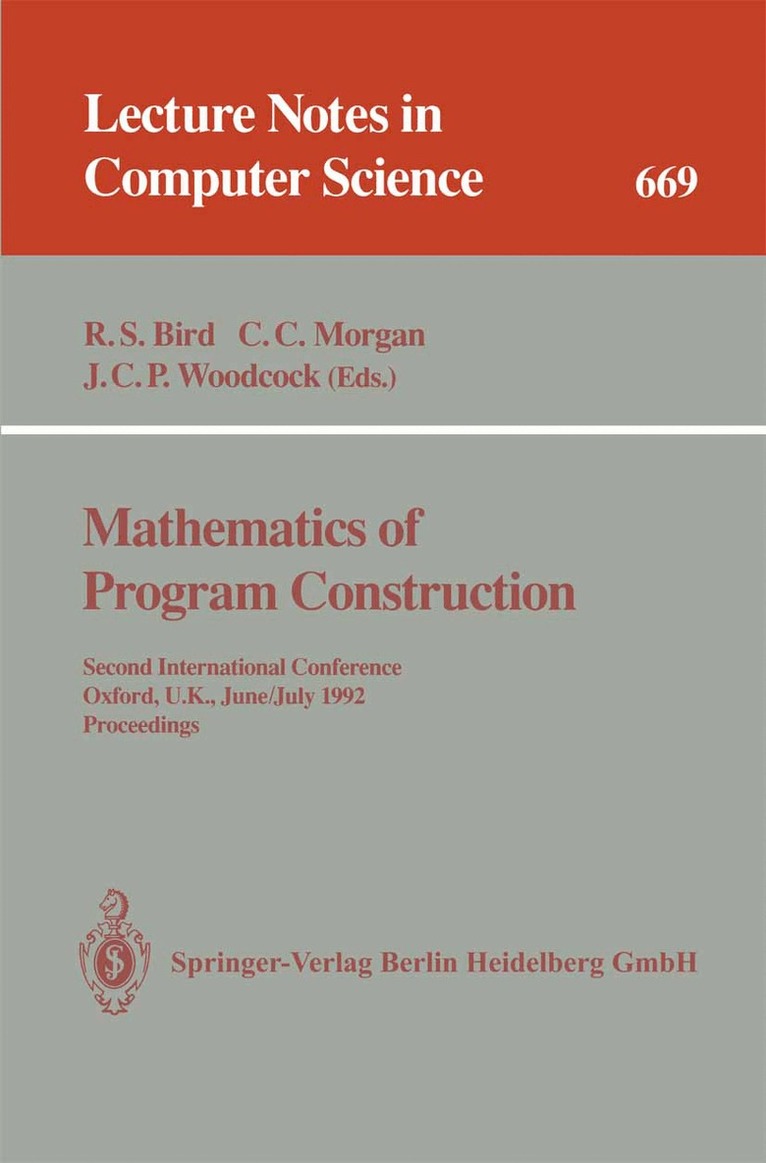 Lecture Notes in Computer Science

669

R. S. Bird C. C. Morgan
J. C. P. Woodcock (Eds.)

Mathematics of Program Construction

Second International Conference
Oxford, U.K., June/July 1992
Proceedings

Springer-Verlag Berlin Heidelberg GmbH